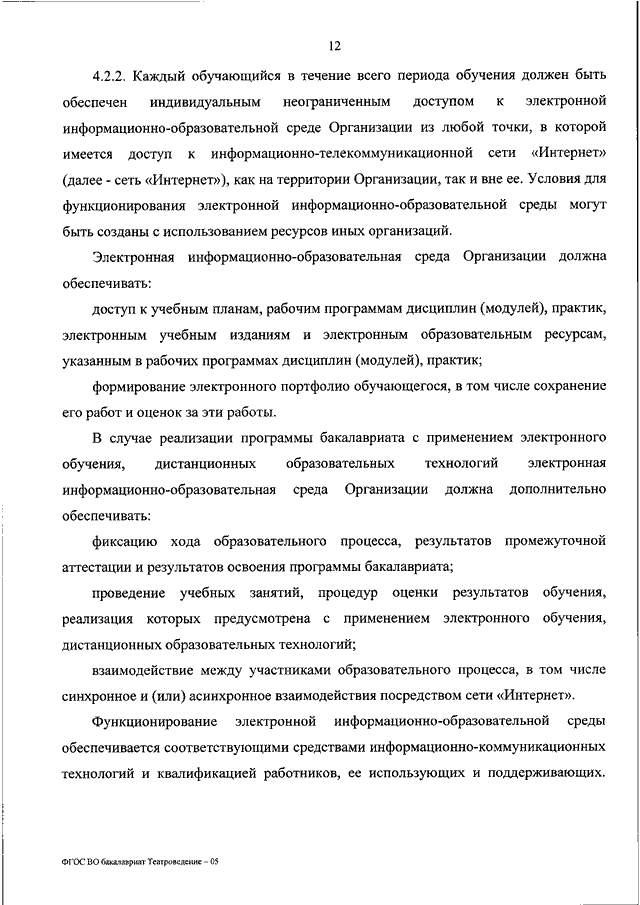 12

4.2.2. Каждый обучающийся в течение всего периода обучения должен быть обеспечен индивидуальным неограниченным доступом к электронной информационно-образовательной среде Организации из любой точки, в которой имеется доступ к информационно-телекоммуникационной сети «Интернет» (далее - сеть «Интернет»), как на территории Организации, так и вне ее. Условия для функционирования электронной информационно-образовательной среды могут быть созданы с использованием ресурсов иных организаций.

Электронная информационно-образовательная среда Организации должна обеспечивать:

доступ к учебным планам, рабочим программам дисциплин (модулей), практик, электронным учебным изданиям и электронным образовательным ресурсам, указанным в рабочих программах дисциплин (модулей), практик;

формирование электронного портфолио обучающегося, в том числе сохранение его работ и оценок за эти работы.

В случае реализации программы бакалавриата с применением электронного обучения, дистанционных образовательных технологий электронная информационно-образовательная среда Организации должна дополнительно обеспечивать:

фиксацию хода образовательного процесса, результатов промежуточной аттестации и результатов освоения программы бакалавриата;

проведение учебных занятий, процедур оценки результатов обучения, реализация которых предусмотрена с применением электронного обучения, дистанционных образовательных технологий;

взаимодействие между участниками образовательного процесса, в том числе синхронное и (или) асинхронное взаимодействия посредством сети «Интернет».

Функционирование электронной информационно-образовательной среды обеспечивается соответствующими средствами информационно-коммуникационных технологий и квалификацией работников, ее использующих и поддерживающих.

ФГОС ВО бакалавриат Театроведение – 05